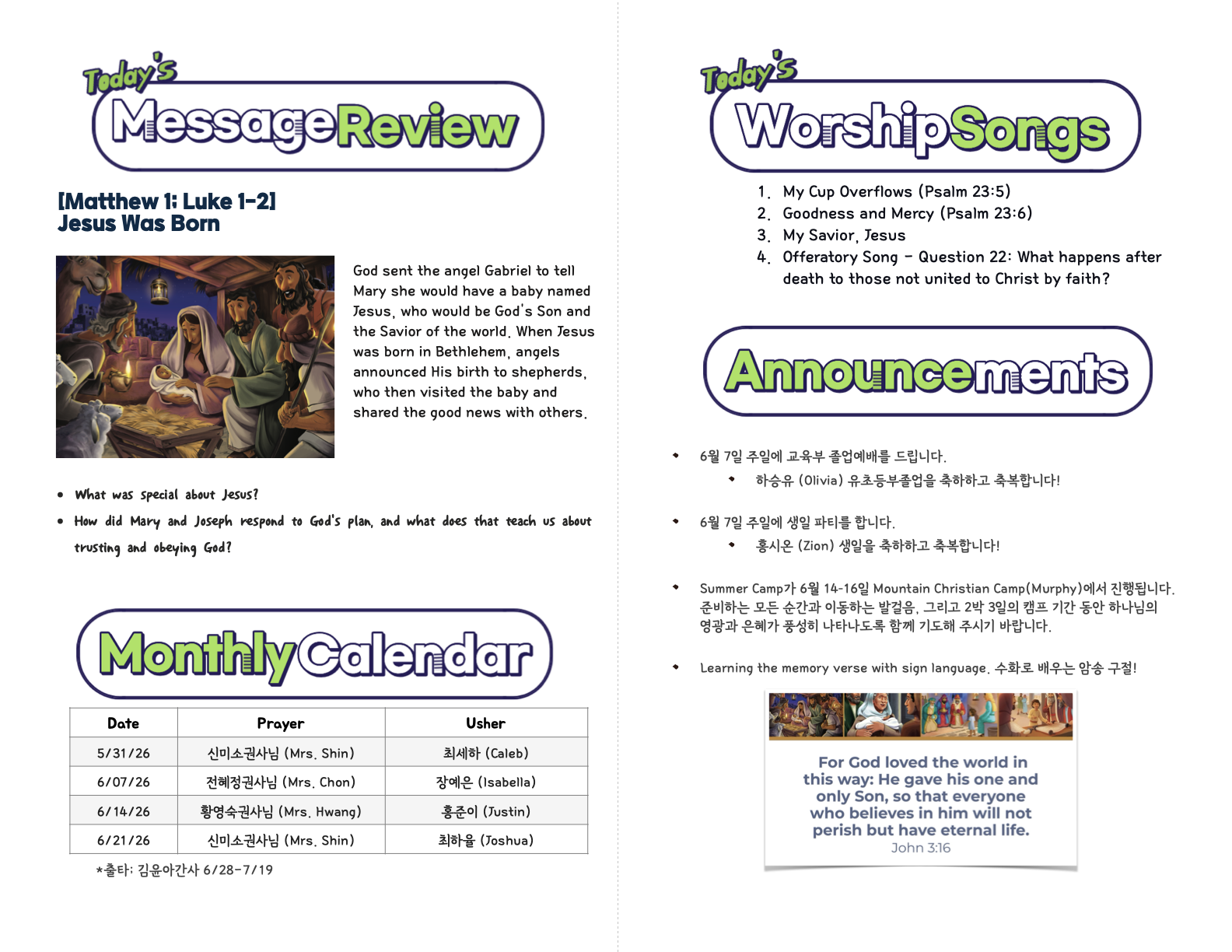 Today's
MessageReview

[Matthew 1: Luke 1-2]
Jesus Was Born

God sent the angel Gabriel to tell Mary she would have a baby named Jesus, who would be God's Son and the Savior of the world. When Jesus was born in Bethlehem, angels announced His birth to shepherds, who then visited the baby and shared the good news with others.

• What was special about Jesus?
• How did Mary and Joseph respond to God's plan, and what does that teach us about trusting and obeying God?

MonthlyCalendar

| Date | Prayer | Usher |
|---|---|---|
| 5/31/26 | 신미소권사님 (Mrs. Shin) | 최세하 (Caleb) |
| 6/07/26 | 전혜정권사님 (Mrs. Chon) | 장예은 (Isabella) |
| 6/14/26 | 황영숙권사님 (Mrs. Hwang) | 홍준이 (Justin) |
| 6/21/26 | 신미소권사님 (Mrs. Shin) | 최하율 (Joshua) |

*출타: 김윤아간사 6/28-7/19

Today's
WorshipSongs

1. My Cup Overflows (Psalm 23:5)
2. Goodness and Mercy (Psalm 23:6)
3. My Savior, Jesus
4. Offeratory Song - Question 22: What happens after death to those not united to Christ by faith?

Announcements

• 6월 7일 주일에 교육부 졸업예배를 드립니다.
• 하승유 (Olivia) 유초등부졸업을 축하하고 축복합니다!

• 6월 7일 주일에 생일 파티를 합니다.
• 홍시온 (Zion) 생일을 축하하고 축복합니다!

• Summer Camp가 6월 14-16일 Mountain Christian Camp(Murphy)에서 진행됩니다. 준비하는 모든 순간과 이동하는 발걸음, 그리고 2박 3일의 캠프 기간 동안 하나님의 영광과 은혜가 풍성히 나타나도록 함께 기도해 주시기 바랍니다.

• Learning the memory verse with sign language. 수화로 배우는 암송 구절!

For God loved the world in this way: He gave his one and only Son, so that everyone who believes in him will not perish but have eternal life.
John 3:16